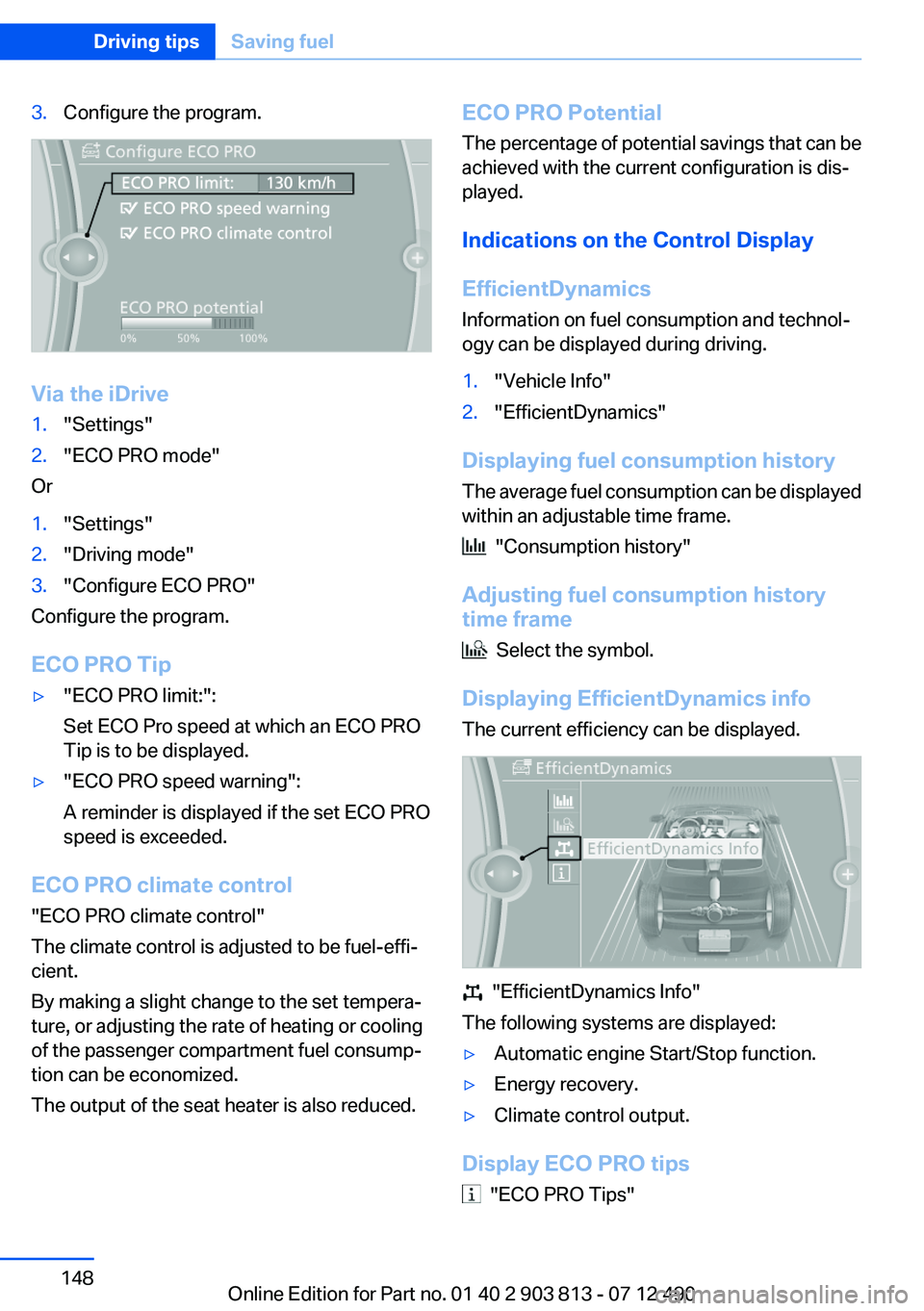 Driving tips Saving fuel

3. Configure the program.

Configure ECO PRO
ECO PRO limit: 130 km/h
ECO PRO speed warning
ECO PRO climate control
ECO PRO potential
0% 50% 100%

Via the iDrive

1. "Settings"
2. "ECO PRO mode"

Or

1. "Settings"
2. "Driving mode"
3. "Configure ECO PRO"

Configure the program.

ECO PRO Tip

▷ "ECO PRO limit:":
Set ECO Pro speed at which an ECO PRO Tip is to be displayed.
▷ "ECO PRO speed warning":
A reminder is displayed if the set ECO PRO speed is exceeded.

ECO PRO climate control

"ECO PRO climate control"

The climate control is adjusted to be fuel-efficient.

By making a slight change to the set temperature, or adjusting the rate of heating or cooling of the passenger compartment fuel consumption can be economized.

The output of the seat heater is also reduced.

ECO PRO Potential

The percentage of potential savings that can be achieved with the current configuration is displayed.

Indications on the Control Display

EfficientDynamics

Information on fuel consumption and technology can be displayed during driving.

1. "Vehicle Info"
2. "EfficientDynamics"

Displaying fuel consumption history

The average fuel consumption can be displayed within an adjustable time frame.

"Consumption history"

Adjusting fuel consumption history time frame

Select the symbol.

Displaying EfficientDynamics info

The current efficiency can be displayed.

EfficientDynamics
EfficientDynamics Info

"EfficientDynamics Info"

The following systems are displayed:

▷ Automatic engine Start/Stop function.
▷ Energy recovery.
▷ Climate control output.

Display ECO PRO tips

"ECO PRO Tips"

148

Online Edition for Part no. 01 40 2 903 813 - 07 12 490 carmanualsonline.info